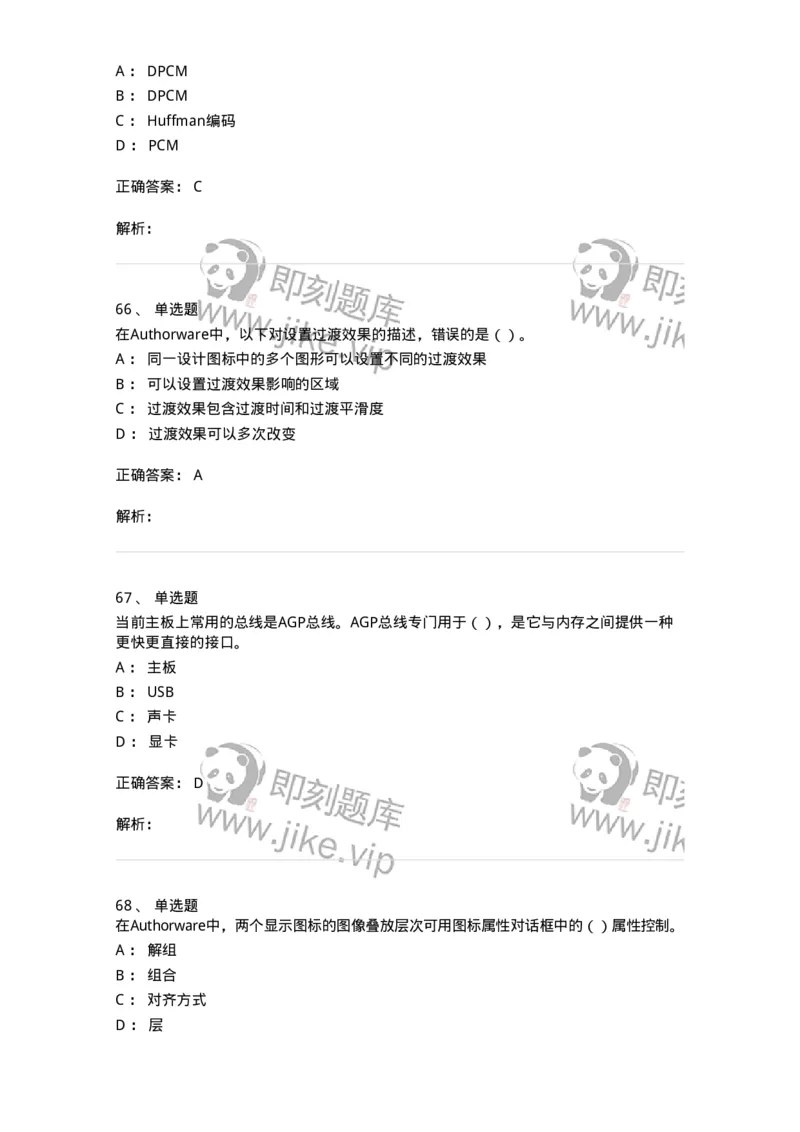 A： DPCM

B： DPCM

C： Huffman编码

D： PCM

正确答案： C

解析：

即刻题库 www.jike.vip

66、 单选题

在Authorware中，以下对设置过渡效果的描述，错误的是（ ）。

A： 同一设计图标中的多个图形可以设置不同的过渡效果

B： 可以设置过渡效果影响的区域

C： 过渡效果包含过渡时间和过渡平滑度

D： 过渡效果可以多次改变

正确答案： A

解析：

67、 单选题

当前主板上常用的总线是AGP总线。AGP总线专门用于（ ），是它与内存之间提供一种更快更直接的接口。

A： 主板

B： USB

C： 声卡

D： 显卡

正确答案： D

解析：

即刻题库 www.jike.vip

68、 单选题

在Authorware中，两个显示图标的图像叠放层次可用图标属性对话框中的（ ）属性控制。

A： 解组

B： 组合

C： 对齐方式

D： 层